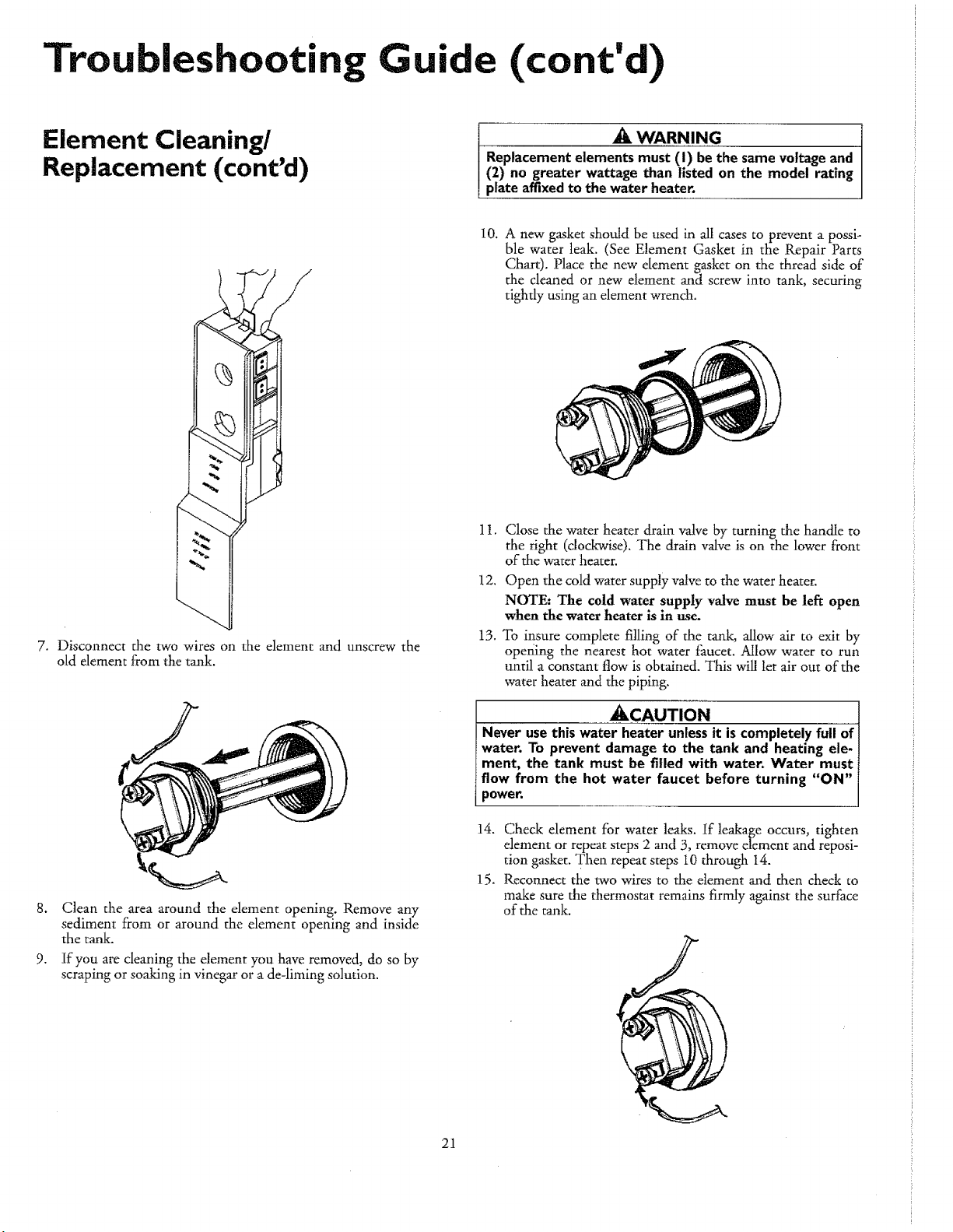 Troubleshooting Guide (cont'd)

Element Cleaning/ Replacement (cont'd)

7. Disconnect the two wires on the element and unscrew the old element from the tank.

8. Clean the area around the element opening. Remove any sediment from or around the element opening and inside the tank.

9. If you are cleaning the element you have removed, do so by scraping or soaking in vinegar or a de-liming solution.

WARNING

Replacement elements must (1) be the same voltage and (2) no greater wattage than listed on the model rating plate affixed to the water heater.

10. A new gasket should be used in all cases to prevent a possible water leak. (See Element Gasket in the Repair Parts Chart). Place the new element gasket on the thread side of the cleaned or new element and screw into tank, securing tightly using an element wrench.

11. Close the water heater drain valve by turning the handle to the right (clockwise). The drain valve is on the lower front of the water heater.

12. Open the cold water supply valve to the water heater.

NOTE: The cold water supply valve must be left open when the water heater is in use.

13. To insure complete filling of the tank, allow air to exit by opening the nearest hot water faucet. Allow water to run until a constant flow is obtained. This will let air out of the water heater and the piping.

CAUTION

Never use this water heater unless it is completely full of water. To prevent damage to the tank and heating element, the tank must be filled with water. Water must flow from the hot water faucet before turning "ON" power.

14. Check element for water leaks. If leakage occurs, tighten element or repeat steps 2 and 3, remove element and reposition gasket. Then repeat steps 10 through 14.

15. Reconnect the two wires to the element and then check to make sure the thermostat remains firmly against the surface of the tank.

21